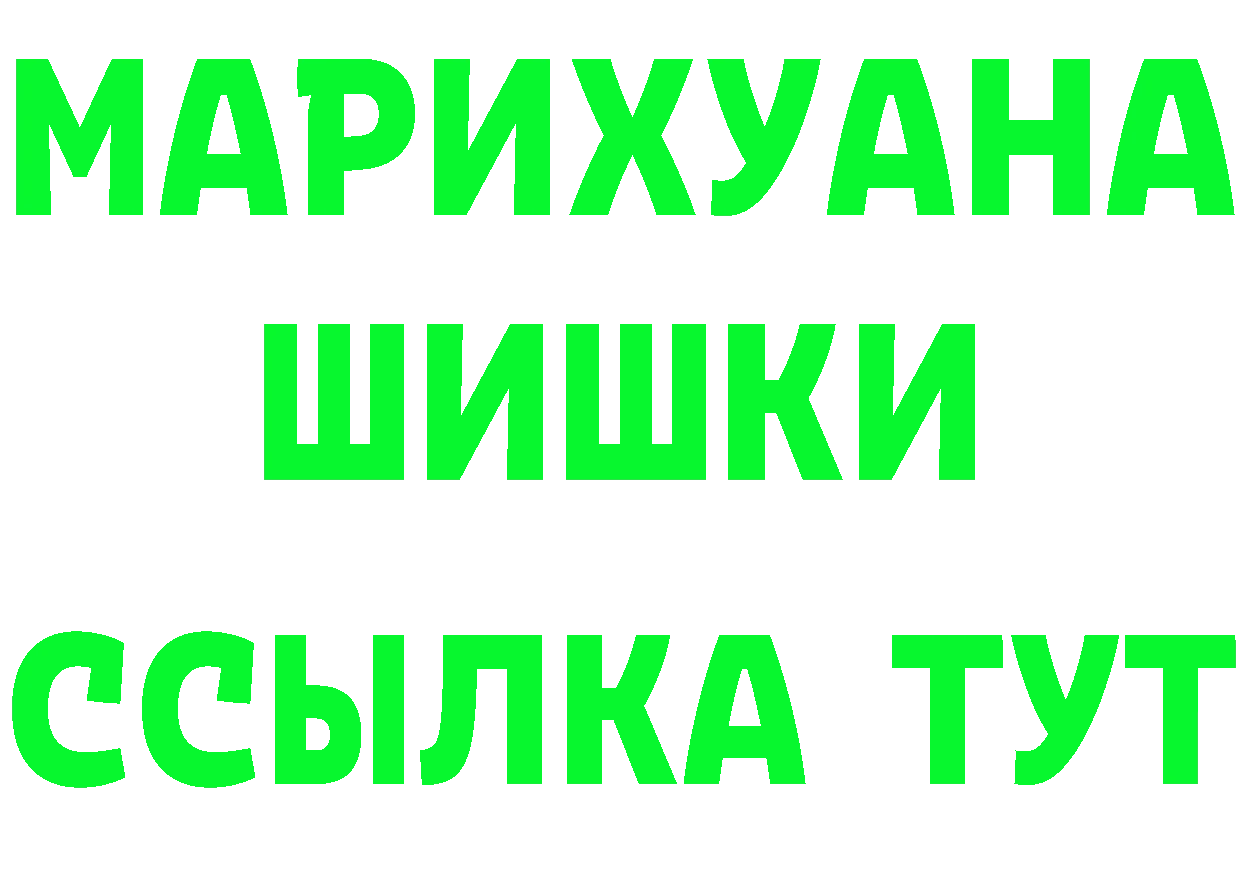 МАРИХУАНА
ШИШКИ
ССЫЛКА ТУТ